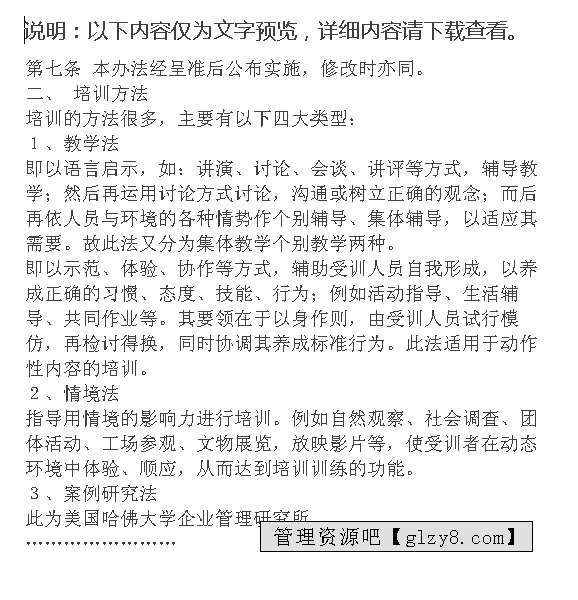 说明：以下内容仅为文字预览，详细内容请下载查看。

第七条 本办法经呈准后公布实施，修改时亦同。

二、 培训方法

培训的方法很多，主要有以下四大类型：

1、教学法

即以语言启示，如：讲演、讨论、会谈、讲评等方式，辅导教学；然后再运用讨论方式讨论，沟通或树立正确的观念；而后再依人员与环境的各种情势作个别辅导、集体辅导，以适应其需要。故此法又分为集体教学个别教学两种。

即以示范、体验、协作等方式，辅助受训人员自我形成，以养成正确的习惯、态度、技能、行为；例如活动指导、生活辅导、共同作业等。其要领在于以身作则，由受训人员试行模仿，再检讨得换，同时协调其养成标准行为。此法适用于动作性内容的培训。

2、情境法

指导用情境的影响力进行培训。例如自然观察、社会调查、团体活动、工场参观、文物展览，放映影片等，使受训者在动态环境中体验、顺应，从而达到培训训练的功能。

3、案例研究法

此为美国哈佛大学企业管理研究所

……………………

管理资源吧【glzy8.com】